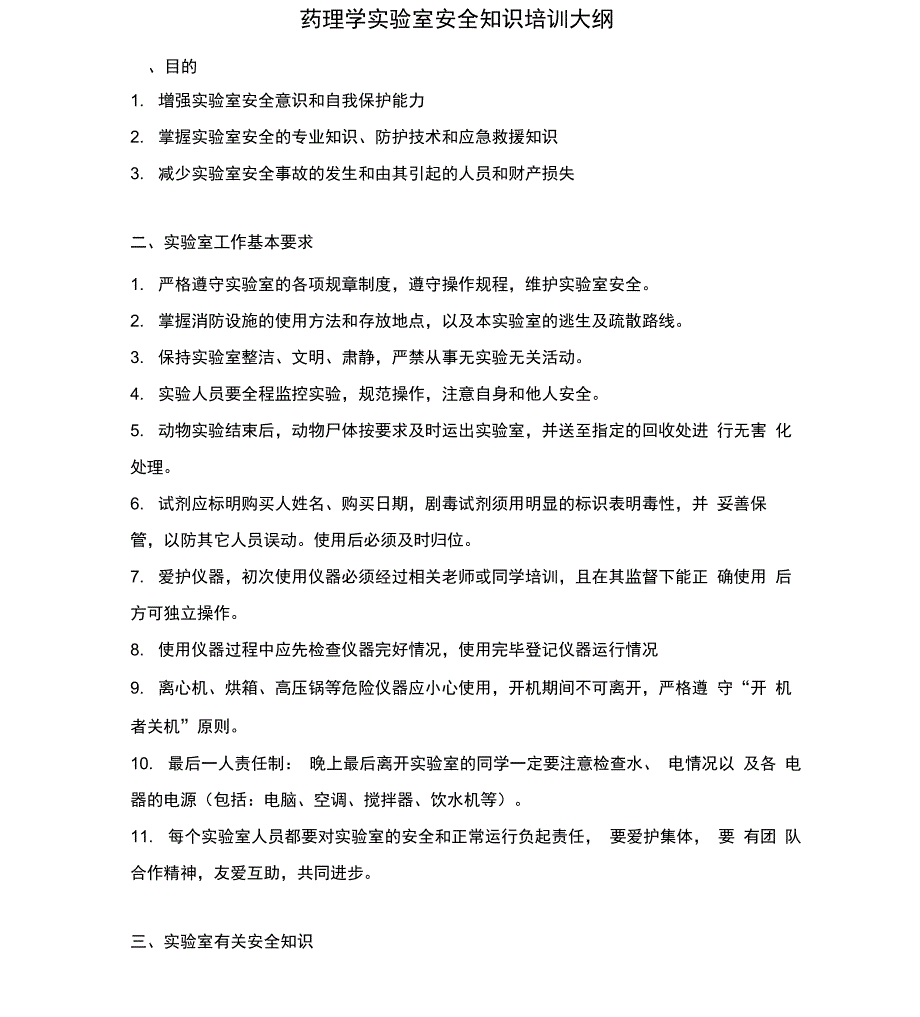 药理学实验室安全知识培训大纲

、目的

1. 增强实验室安全意识和自我保护能力

2. 掌握实验室安全的专业知识、防护技术和应急救援知识

3. 减少实验室安全事故的发生和由其引起的人员和财产损失

二、实验室工作基本要求

1. 严格遵守实验室的各项规章制度，遵守操作规程，维护实验室安全。

2. 掌握消防设施的使用方法和存放地点，以及本实验室的逃生及疏散路线。

3. 保持实验室整洁、文明、肃静，严禁从事无实验无关活动。

4. 实验人员要全程监控实验，规范操作，注意自身和他人安全。

5. 动物实验结束后，动物尸体按要求及时运出实验室，并送至指定的回收处进 行无害 化处理。

6. 试剂应标明购买人姓名、购买日期，剧毒试剂须用明显的标识表明毒性，并 妥善保管，以防其它人员误动。使用后必须及时归位。

7. 爱护仪器，初次使用仪器必须经过相关老师或同学培训，且在其监督下能正 确使用 后方可独立操作。

8. 使用仪器过程中应先检查仪器完好情况，使用完毕登记仪器运行情况

9. 离心机、烘箱、高压锅等危险仪器应小心使用，开机期间不可离开，严格遵 守“开 机者关机”原则。

10. 最后一人责任制： 晚上最后离开实验室的同学一定要注意检查水、 电情况以 及各 电器的电源（包括：电脑、空调、搅拌器、饮水机等）。

11. 每个实验室人员都要对实验室的安全和正常运行负起责任， 要爱护集体， 要 有团 队合作精神，友爱互助，共同进步。

三、实验室有关安全知识